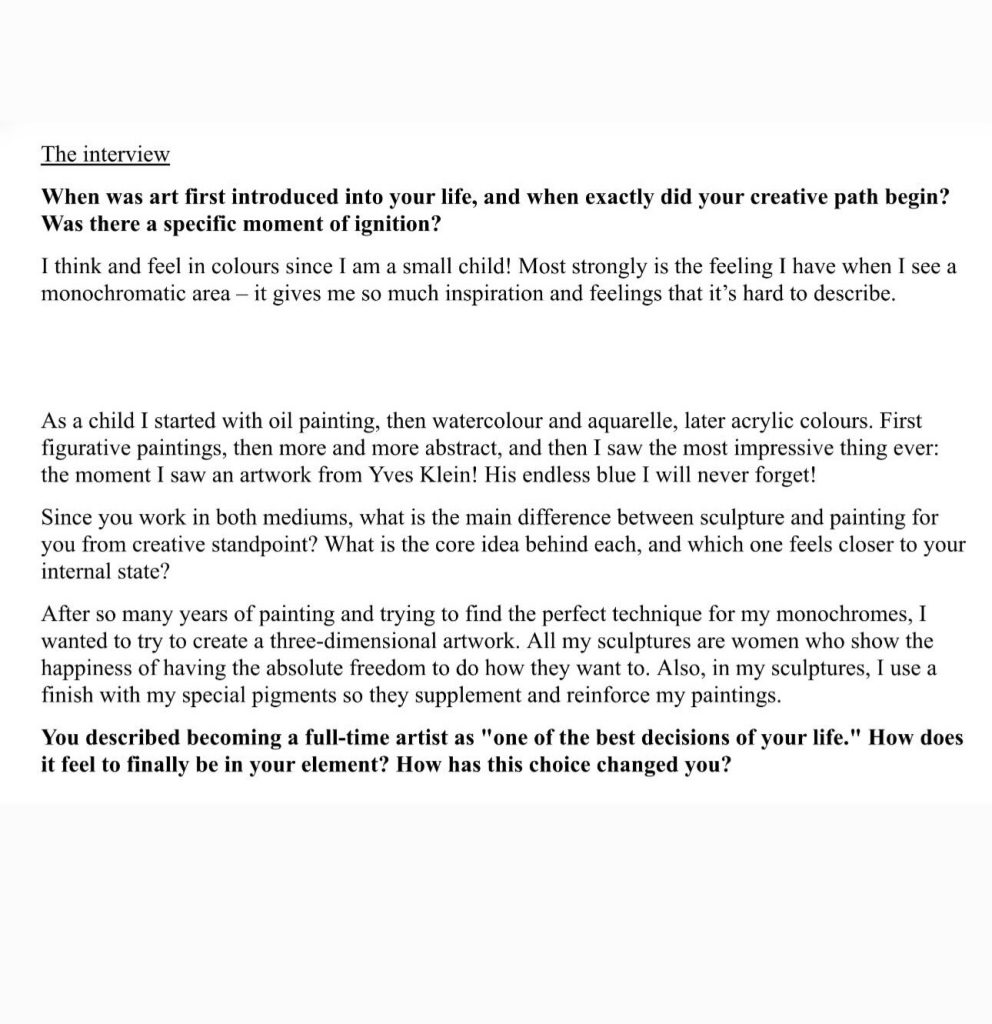 The interview

When was art first introduced into your life, and when exactly did your creative path begin? Was there a specific moment of ignition?

I think and feel in colours since I am a small child! Most strongly is the feeling I have when I see a monochromatic area – it gives me so much inspiration and feelings that it's hard to describe.

As a child I started with oil painting, then watercolour and aquarelle, later acrylic colours. First figurative paintings, then more and more abstract, and then I saw the most impressive thing ever: the moment I saw an artwork from Yves Klein! His endless blue I will never forget!

Since you work in both mediums, what is the main difference between sculpture and painting for you from creative standpoint? What is the core idea behind each, and which one feels closer to your internal state?

After so many years of painting and trying to find the perfect technique for my monochromes, I wanted to try to create a three-dimensional artwork. All my sculptures are women who show the happiness of having the absolute freedom to do how they want to. Also, in my sculptures, I use a finish with my special pigments so they supplement and reinforce my paintings.

You described becoming a full-time artist as "one of the best decisions of your life." How does it feel to finally be in your element? How has this choice changed you?